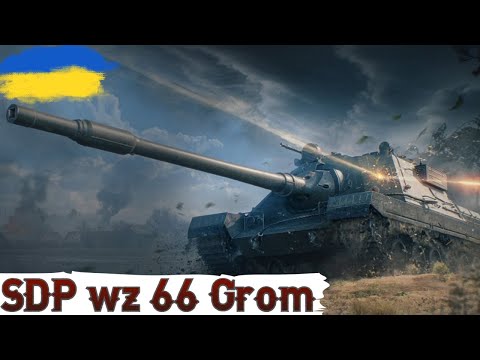 SDP wz 66 Grom